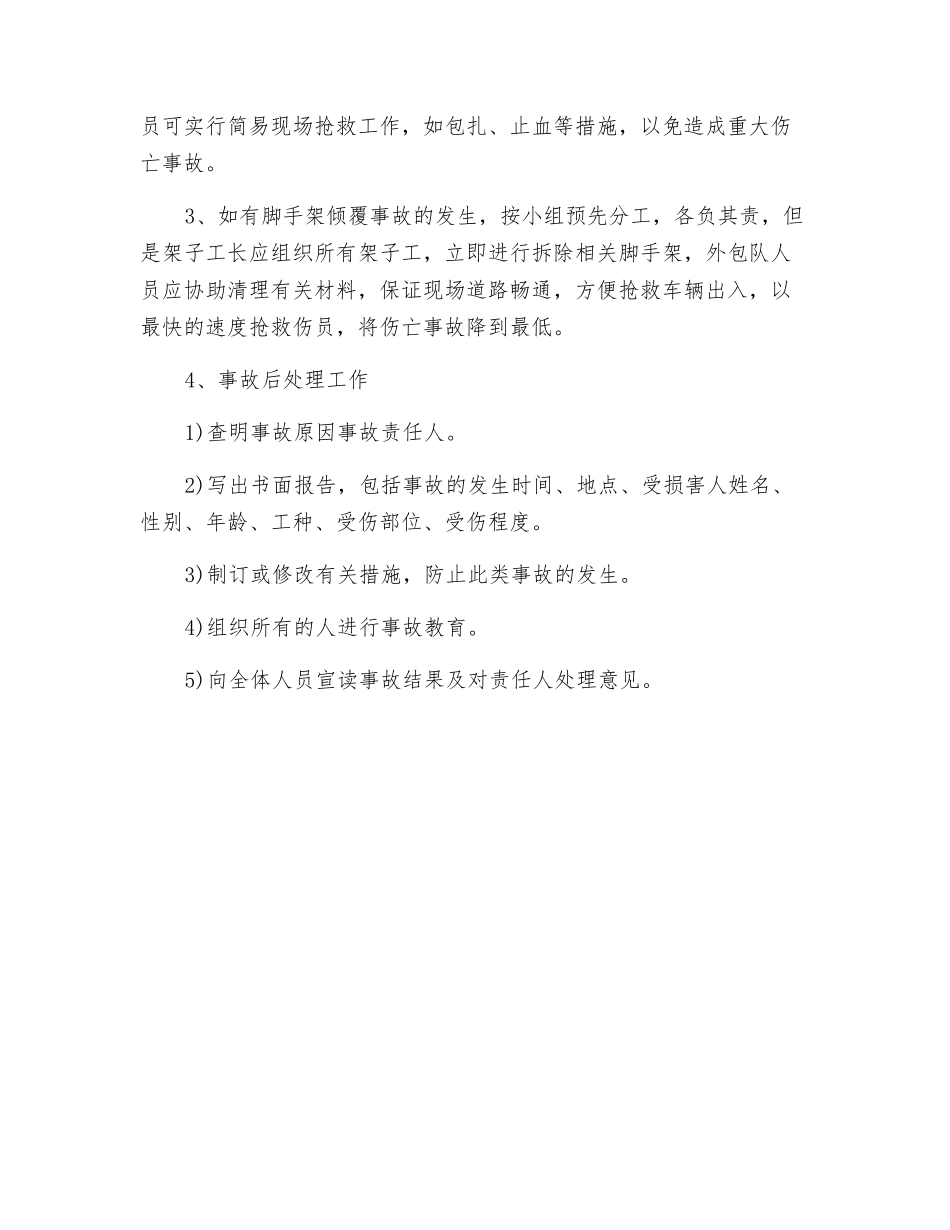 员可实行简易现场抢救工作，如包扎、止血等措施，以免造成重大伤亡事故。

3、如有脚手架倾覆事故的发生，按小组预先分工，各负其责，但是架子工长应组织所有架子工，立即进行拆除相关脚手架，外包队人员应协助清理有关材料，保证现场道路畅通，方便抢救车辆出入，以最快的速度抢救伤员，将伤亡事故降到最低。

4、事故后处理工作

1)查明事故原因事故责任人。

2)写出书面报告，包括事故的发生时间、地点、受损害人姓名、性别、年龄、工种、受伤部位、受伤程度。

3)制订或修改有关措施，防止此类事故的发生。

4)组织所有的人进行事故教育。

5)向全体人员宣读事故结果及对责任人处理意见。